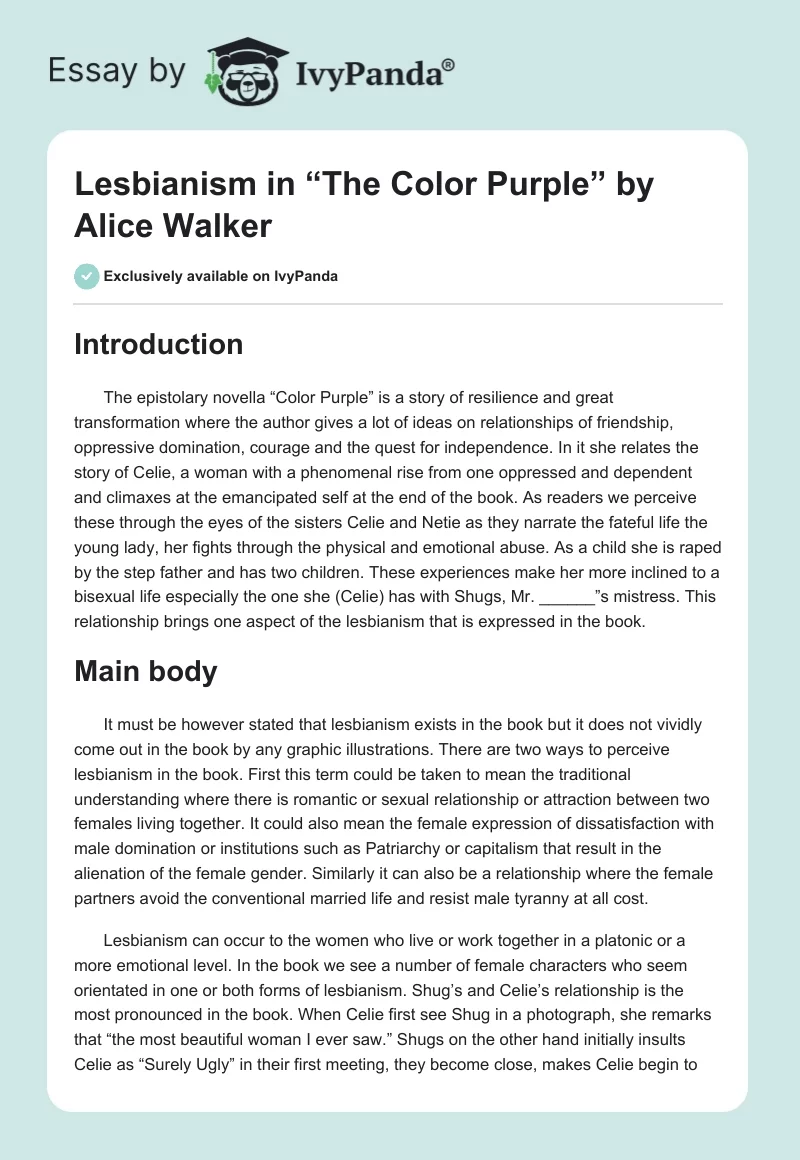 Essay by IvyPanda®

Lesbianism in “The Color Purple” by Alice Walker

Exclusively available on IvyPanda

Introduction

The epistolary novella “Color Purple” is a story of resilience and great transformation where the author gives a lot of ideas on relationships of friendship, oppressive domination, courage and the quest for independence. In it she relates the story of Celie, a woman with a phenomenal rise from one oppressed and dependent and climaxes at the emancipated self at the end of the book. As readers we perceive these through the eyes of the sisters Celie and Netie as they narrate the fateful life the young lady, her fights through the physical and emotional abuse. As a child she is raped by the step father and has two children. These experiences make her more inclined to a bisexual life especially the one she (Celie) has with Shugs, Mr. ______”s mistress. This relationship brings one aspect of the lesbianism that is expressed in the book.

Main body

It must be however stated that lesbianism exists in the book but it does not vividly come out in the book by any graphic illustrations. There are two ways to perceive lesbianism in the book. First this term could be taken to mean the traditional understanding where there is romantic or sexual relationship or attraction between two females living together. It could also mean the female expression of dissatisfaction with male domination or institutions such as Patriarchy or capitalism that result in the alienation of the female gender. Similarly it can also be a relationship where the female partners avoid the conventional married life and resist male tyranny at all cost.

Lesbianism can occur to the women who live or work together in a platonic or a more emotional level. In the book we see a number of female characters who seem orientated in one or both forms of lesbianism. Shug’s and Celie’s relationship is the most pronounced in the book. When Celie first see Shug in a photograph, she remarks that “the most beautiful woman I ever saw.” Shugs on the other hand initially insults Celie as “Surely Ugly” in their first meeting, they become close, makes Celie begin to